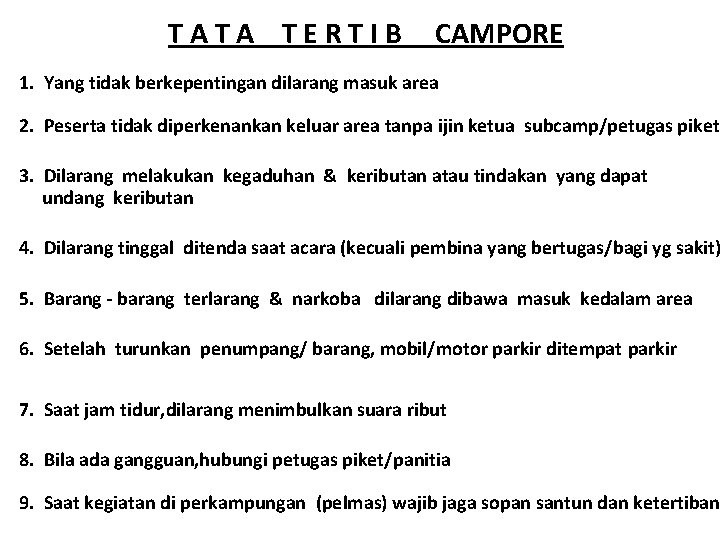 T A T A T E R T I B CAMPORE

1. Yang tidak berkepentingan dilarang masuk area

2. Peserta tidak diperkenankan keluar area tanpa ijin ketua subcamp/petugas piket

3. Dilarang melakukan kegaduhan & keributan atau tindakan yang dapat undang keributan

4. Dilarang tinggal ditenda saat acara (kecuali pembina yang bertugas/bagi yg sakit)

5. Barang - barang terlarang & narkoba dilarang dibawa masuk kedalam area

6. Setelah turunkan penumpang/ barang, mobil/motor parkir ditempat parkir

7. Saat jam tidur,dilarang menimbulkan suara ribut

8. Bila ada gangguan,hubungi petugas piket/panitia

9. Saat kegiatan di perkampungan (pelmas) wajib jaga sopan santun dan ketertiban